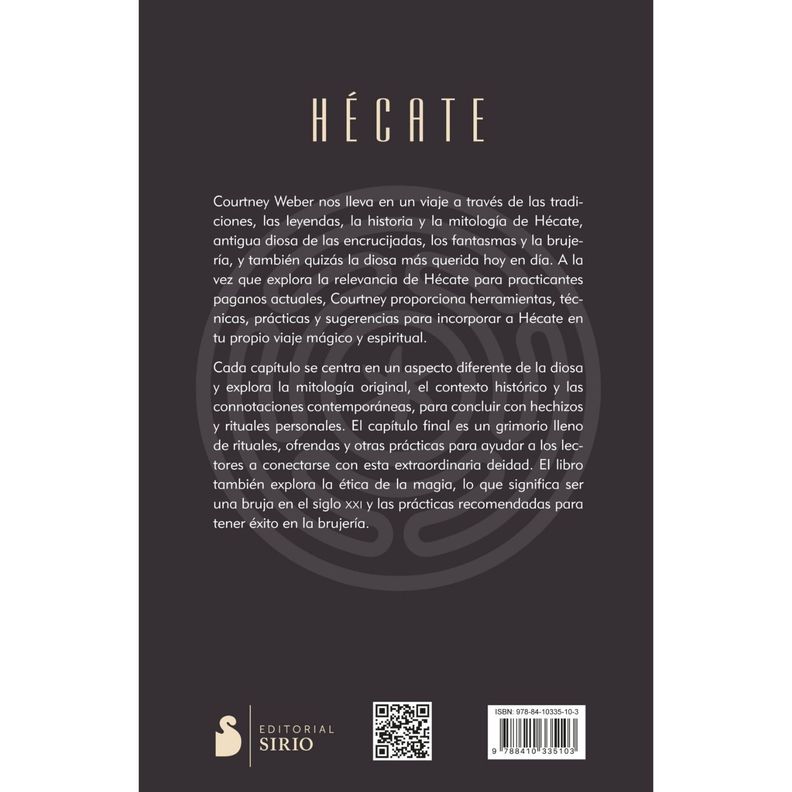 HÉCATE

Courtney Weber nos lleva en un viaje a través de las tradiciones, las leyendas, la historia y la mitología de Hécate, antigua diosa de las encrucijadas, los fantasmas y la brujería, y también quizás la diosa más querida hoy en día. A la vez que explora la relevancia de Hécate para practicantes paganos actuales, Courtney proporciona herramientas, técnicas, prácticas y sugerencias para incorporar a Hécate en tu propio viaje mágico y espiritual.

Cada capítulo se centra en un aspecto diferente de la diosa y explora la mitología original, el contexto histórico y las connotaciones contemporáneas, para concluir con hechizos y rituales personales. El capítulo final es un grimorio lleno de rituales, ofrendas y otras prácticas para ayudar a los lectores a conectarse con esta extraordinaria deidad. El libro también explora la ética de la magia, lo que significa ser una bruja en el siglo XXI y las prácticas recomendadas para tener éxito en la brujería.

EDITORIAL
SIRIO

ISBN: 978-84-10335-10-3

9 788410 335103